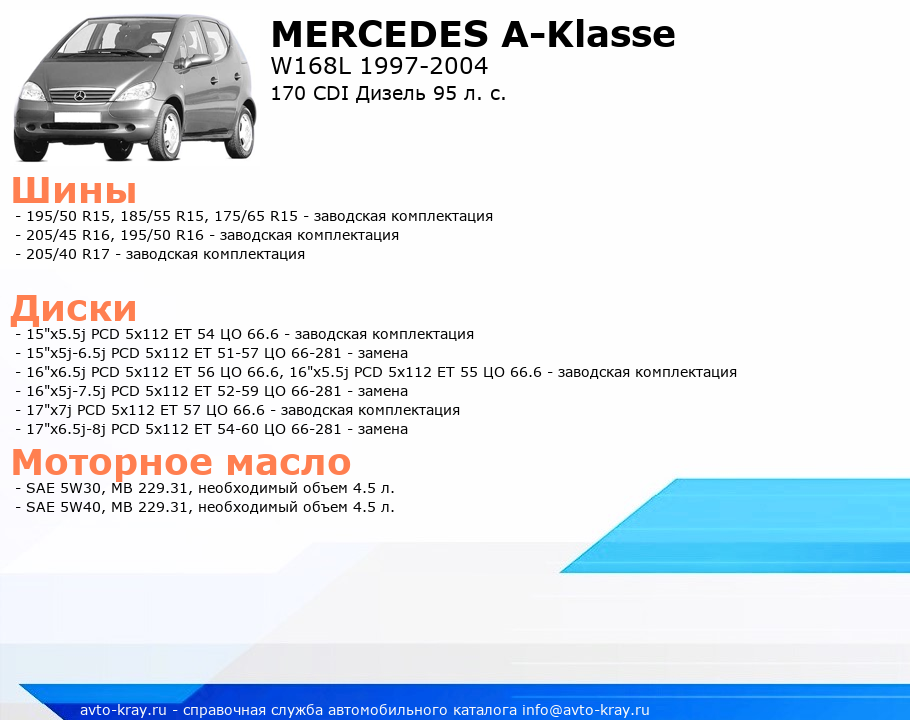 MERCEDES A-Klasse
W168L 1997-2004
170 CDI Дизель 95 л. с.

Шины
- 195/50 R15, 185/55 R15, 175/65 R15 - заводская комплектация
- 205/45 R16, 195/50 R16 - заводская комплектация
- 205/40 R17 - заводская комплектация

Диски
- 15"x5.5j PCD 5x112 ET 54 ЦО 66.6 - заводская комплектация
- 15"x5j-6.5j PCD 5x112 ET 51-57 ЦО 66-281 - замена
- 16"x6.5j PCD 5x112 ET 56 ЦО 66.6, 16"x5.5j PCD 5x112 ET 55 ЦО 66.6 - заводская комплектация
- 16"x5j-7.5j PCD 5x112 ET 52-59 ЦО 66-281 - замена
- 17"x7j PCD 5x112 ET 57 ЦО 66.6 - заводская комплектация
- 17"x6.5j-8j PCD 5x112 ET 54-60 ЦО 66-281 - замена

Моторное масло
- SAE 5W30, MB 229.31, необходимый объем 4.5 л.
- SAE 5W40, MB 229.31, необходимый объем 4.5 л.

avto-kray.ru - справочная служба автомобильного каталога info@avto-kray.ru